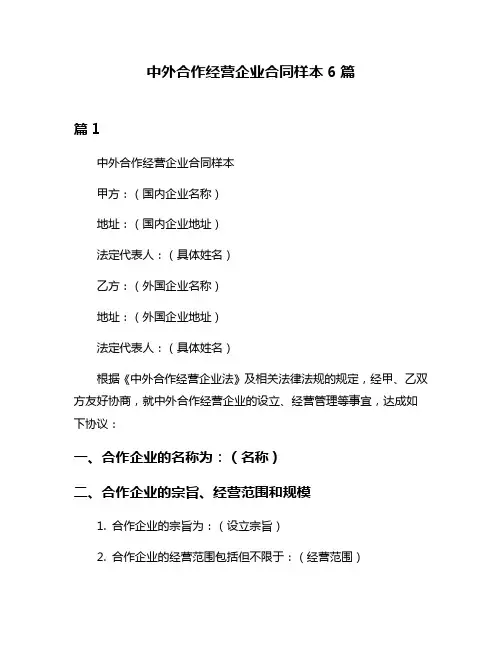 中外合作经营企业合同样本 6 篇

篇 1

中外合作经营企业合同样本

甲方：（国内企业名称）

地址：（国内企业地址）

法定代表人：（具体姓名）

乙方：（外国企业名称）

地址：（外国企业地址）

法定代表人：（具体姓名）

根据《中外合作经营企业法》及相关法律法规的规定，经甲、乙双方友好协商，就中外合作经营企业的设立、经营管理等事宜，达成如下协议：

一、合作企业的名称为：（名称）

二、合作企业的宗旨、经营范围和规模

1. 合作企业的宗旨为：（设立宗旨）

2. 合作企业的经营范围包括但不限于：（经营范围）